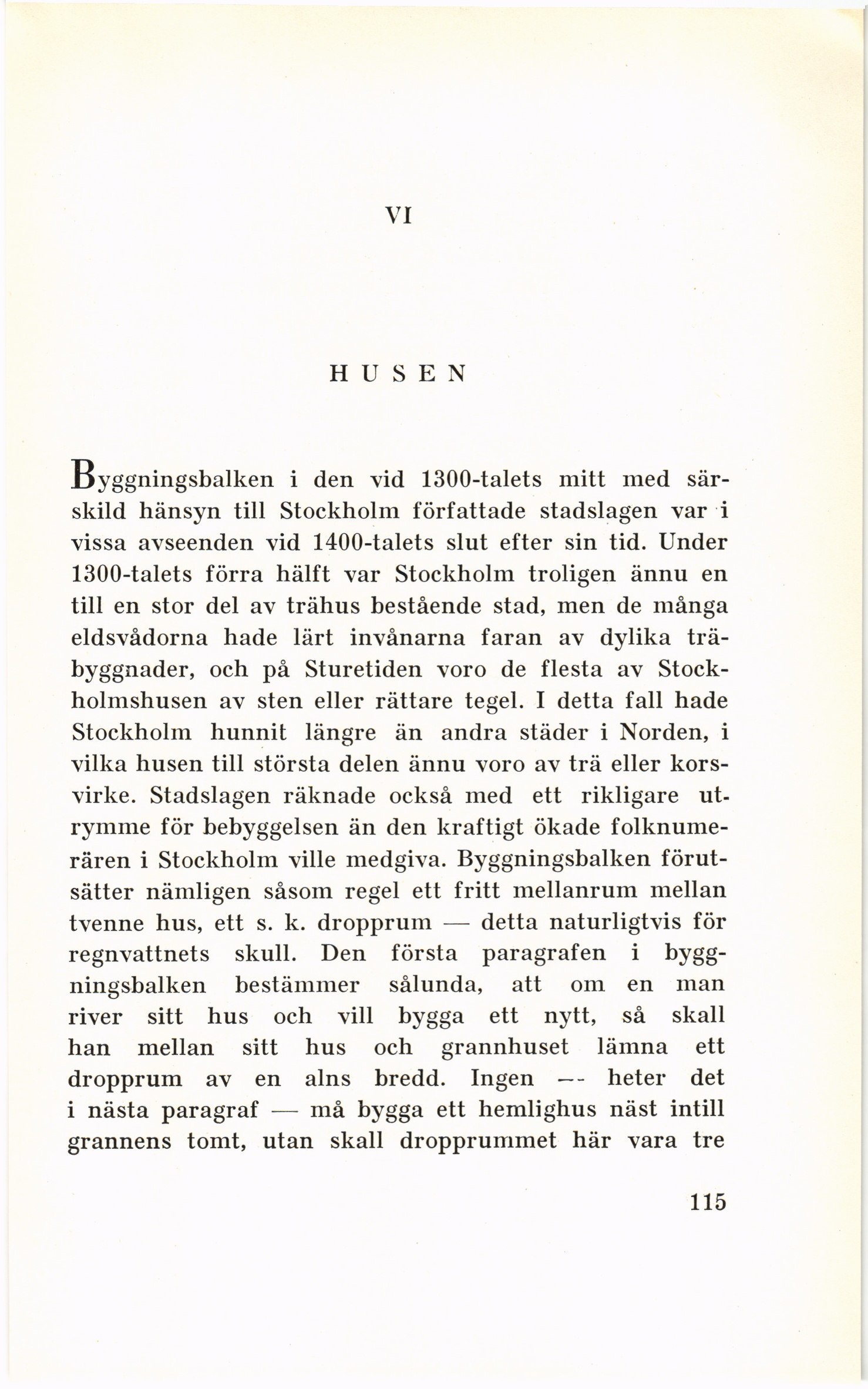 VI

HUSEN

Byggningsbalken i den vid 1300-talets mitt med särskild hänsyn till Stockholm författade stadslagen var i vissa avseenden vid 1400-talets slut efter sin tid. Under 1300-talets förra hälft var Stockholm troligen ännu en till en stor del av trähus bestående stad, men de många eldsvådorna hade lärt invånarna faran av dylika träbyggnader, och på Sturetiden voro de flesta av Stockholmshusen av sten eller rättare tegel. I detta fall hade Stockholm hunnit längre än andra städer i Norden, i vilka husen till största delen ännu voro av trä eller korsvirke. Stadslagen räknade också med ett rikligare utrymme för bebyggelsen än den kraftigt ökade folknumerären i Stockholm ville medgiva. Byggningsbalken förutsätter nämligen såsom regel ett fritt mellanrum mellan tvenne hus, ett s. k. dropprum — detta naturligtvis för regnvattnets skull. Den första paragrafen i byggningsbalken bestämmer sålunda, att om en man river sitt hus och vill bygga ett nytt, så skall han mellan sitt hus och grannhuset lämna ett dropprum av en alns bredd. Ingen — heter det i nästa paragraf — må bygga ett hemlighus näst intill grannens tomt, utan skall dropprummet här vara tre

115